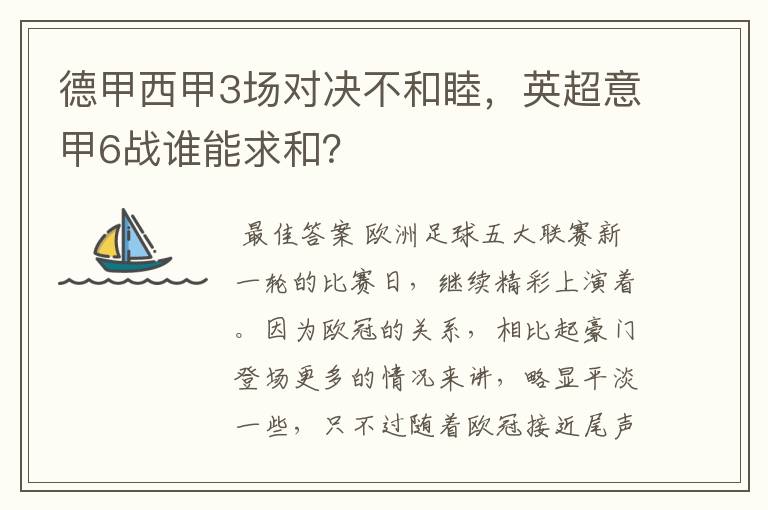 德甲西甲3场对决不和睦，英超意甲6战谁能求和？

最佳答案 欧洲足球五大联赛新一轮的比赛日，继续精彩上演着。因为欧冠的关系，相比起豪门登场更多的情况来讲，略显平淡一些，只不过随着欧冠接近尾声